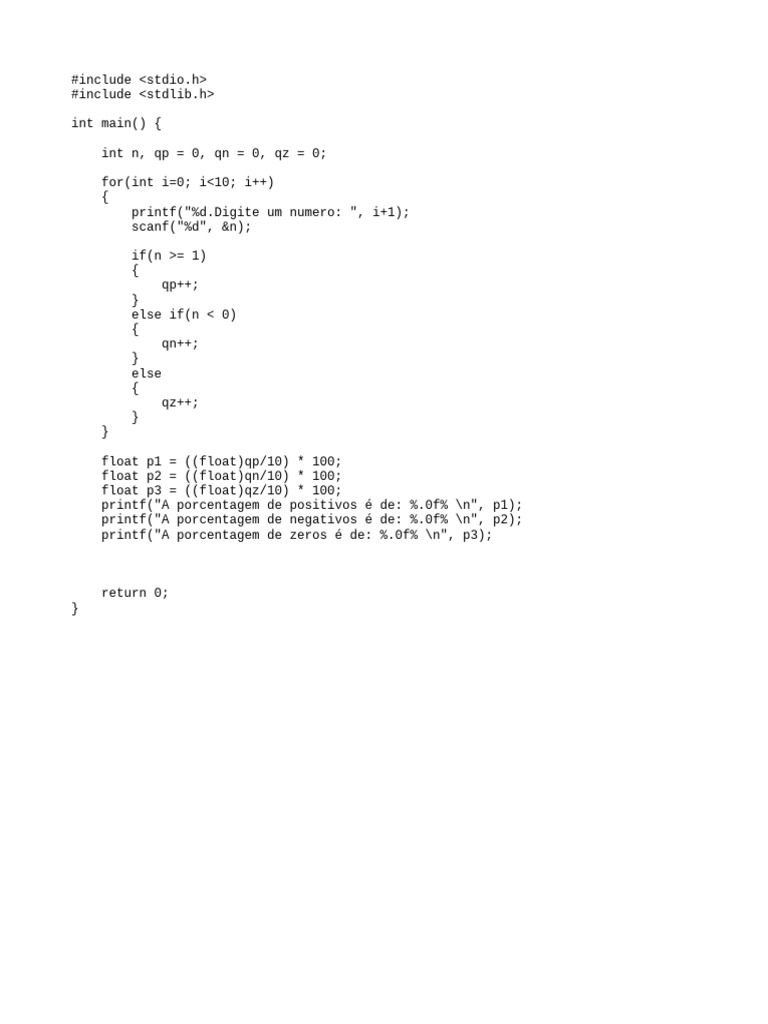 #include <stdio.h>
#include <stdlib.h>

int main() {

    int n, qp = 0, qn = 0, qz = 0;

    for(int i=0; i<10; i++)
    {
        printf("%d.Digite um numero: ", i+1);
        scanf("%d", &n);

        if(n >= 1)
        {
            qp++;
        }
        else if(n < 0)
        {
            qn++;
        }
        else
        {
            qz++;
        }
    }

    float p1 = ((float)qp/10) * 100;
    float p2 = ((float)qn/10) * 100;
    float p3 = ((float)qz/10) * 100;
    printf("A porcentagem de positivos é de: %.0f% \n", p1);
    printf("A porcentagem de negativos é de: %.0f% \n", p2);
    printf("A porcentagem de zeros é de: %.0f% \n", p3);



    return 0;
}